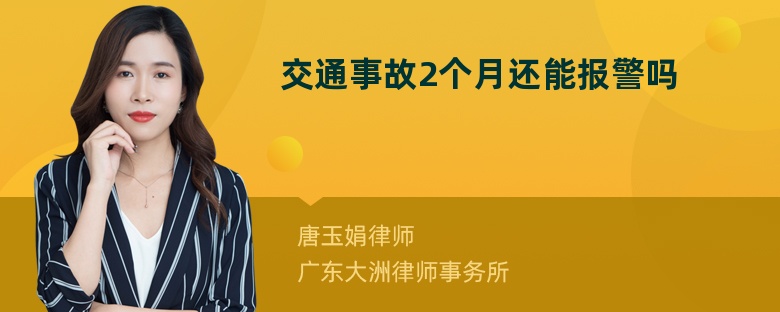 交通事故2个月还能报警吗

唐玉娟律师
广东大洲律师事务所